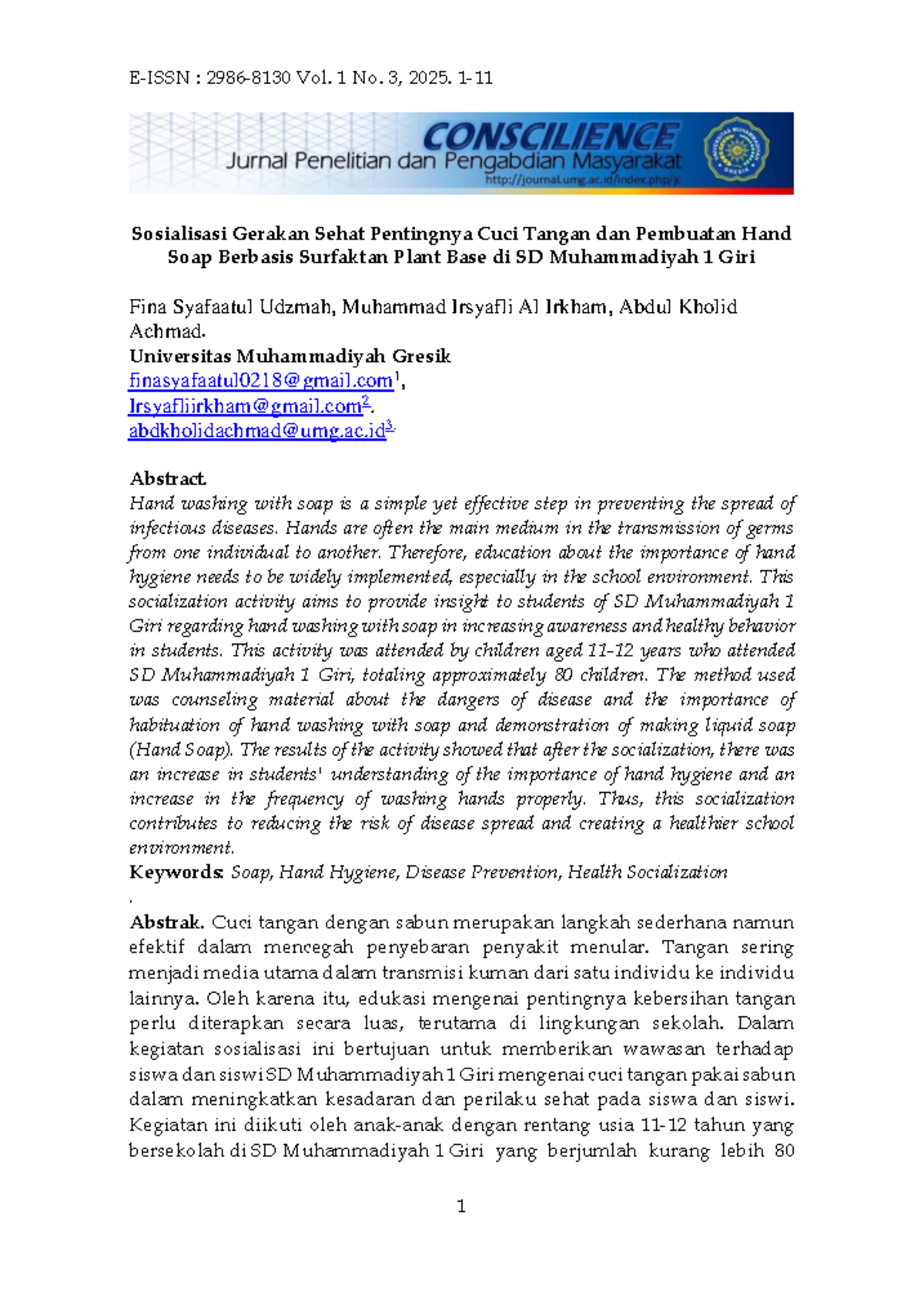 E-ISSN : 2986-8130 Vol. 1 No. 3, 2025. 1-11

CONSCILIENCE
Jurnal Penelitian dan Pengabdian Masyarakat
http://journal.umg.ac.id/index.php/jc

Sosialisasi Gerakan Sehat Pentingnya Cuci Tangan dan Pembuatan Hand Soap Berbasis Surfaktan Plant Base di SD Muhammadiyah 1 Giri

Fina Syafaatul Udzmah, Muhammad Irsyafli Al Irkham, Abdul Kholid Achmad.
Universitas Muhammadiyah Gresik
finasyafaatul0218@gmail.com$^{1}$,
Irsyafliirkham@gmail.com$^{2}$,
abdkholidachmad@umg.ac.id$^{3}$.

Abstract.
Hand washing with soap is a simple yet effective step in preventing the spread of infectious diseases. Hands are often the main medium in the transmission of germs from one individual to another. Therefore, education about the importance of hand hygiene needs to be widely implemented, especially in the school environment. This socialization activity aims to provide insight to students of SD Muhammadiyah 1 Giri regarding hand washing with soap in increasing awareness and healthy behavior in students. This activity was attended by children aged 11-12 years who attended SD Muhammadiyah 1 Giri, totaling approximately 80 children. The method used was counseling material about the dangers of disease and the importance of habituation of hand washing with soap and demonstration of making liquid soap (Hand Soap). The results of the activity showed that after the socialization, there was an increase in students' understanding of the importance of hand hygiene and an increase in the frequency of washing hands properly. Thus, this socialization contributes to reducing the risk of disease spread and creating a healthier school environment.
Keywords: Soap, Hand Hygiene, Disease Prevention, Health Socialization
.
Abstrak. Cuci tangan dengan sabun merupakan langkah sederhana namun efektif dalam mencegah penyebaran penyakit menular. Tangan sering menjadi media utama dalam transmisi kuman dari satu individu ke individu lainnya. Oleh karena itu, edukasi mengenai pentingnya kebersihan tangan perlu diterapkan secara luas, terutama di lingkungan sekolah. Dalam kegiatan sosialisasi ini bertujuan untuk memberikan wawasan terhadap siswa dan siswi SD Muhammadiyah 1 Giri mengenai cuci tangan pakai sabun dalam meningkatkan kesadaran dan perilaku sehat pada siswa dan siswi. Kegiatan ini diikuti oleh anak-anak dengan rentang usia 11-12 tahun yang bersekolah di SD Muhammadiyah 1 Giri yang berjumlah kurang lebih 80

1